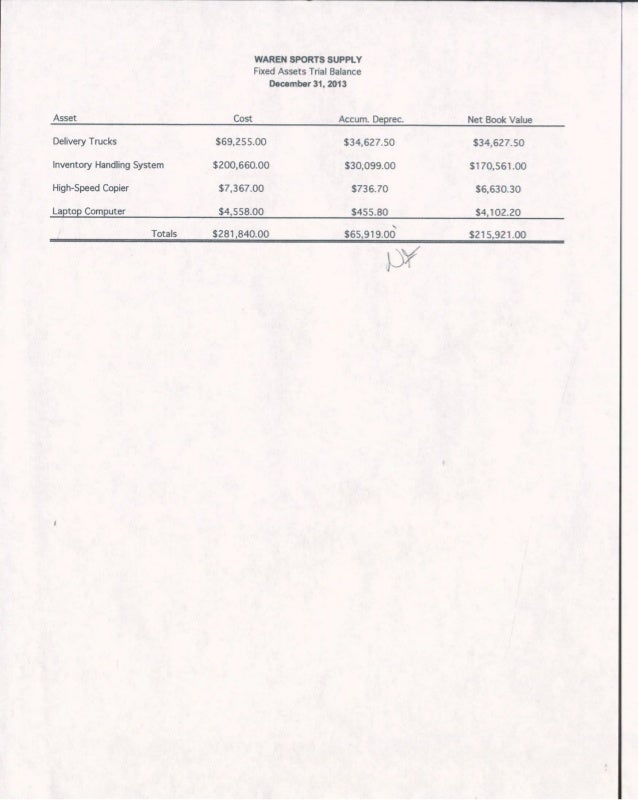 WAREN SPORTS SUPPLY
Fixed Assets Trial Balance
December 31, 2013

| Asset | Cost | Accum. Deprec. | Net Book Value |
|---|---|---|---|
| Delivery Trucks | $69,255.00 | $34,627.50 | $34,627.50 |
| Inventory Handling System | $200,660.00 | $30,099.00 | $170,561.00 |
| High-Speed Copier | $7,367.00 | $736.70 | $6,630.30 |
| Laptop Computer | $4,558.00 | $455.80 | $4,102.20 |
| Totals | $281,840.00 | $65,919.00 | $215,921.00 |

NF